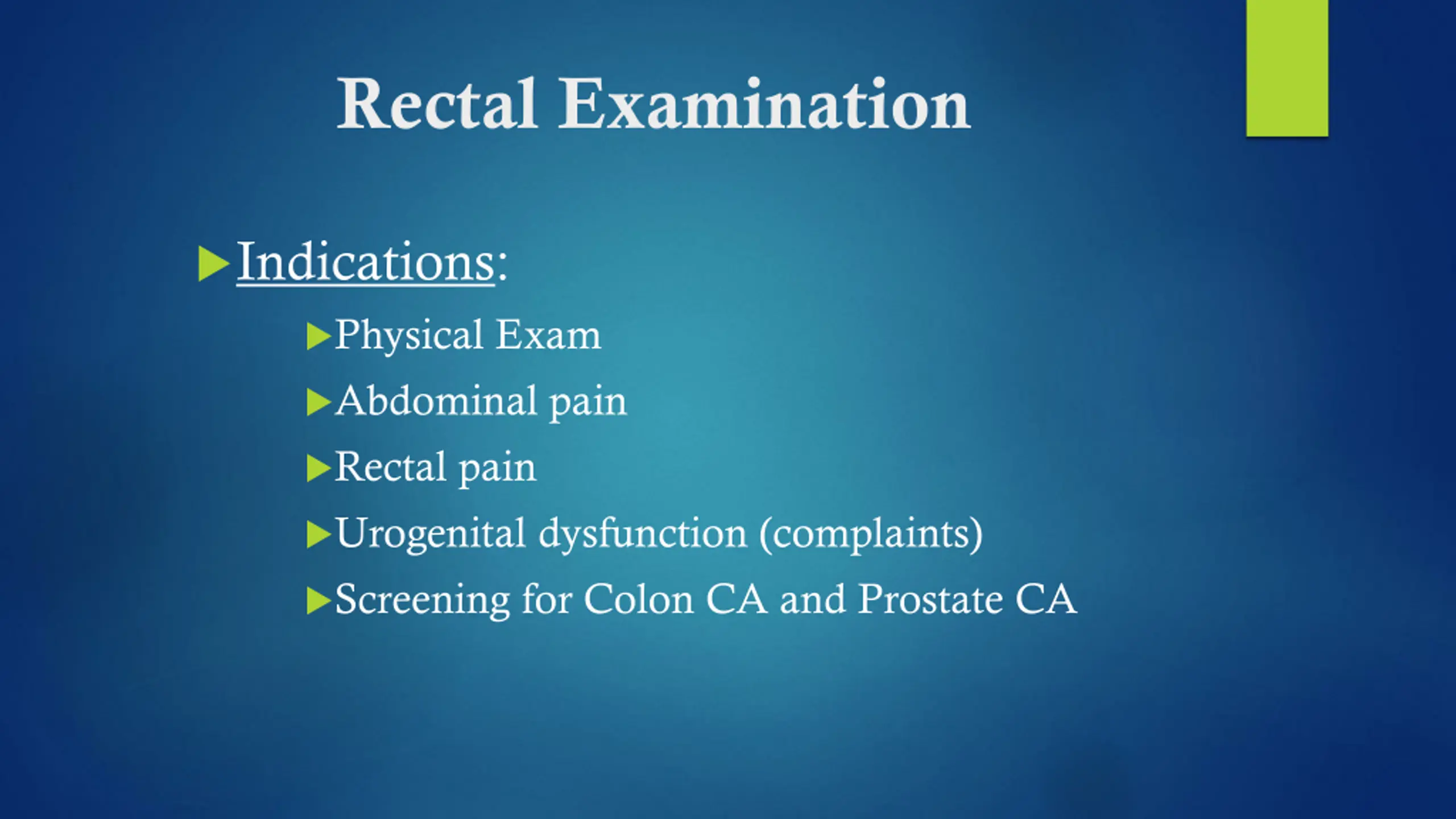 Rectal Examination

Indications:

Physical Exam

Abdominal pain

Rectal pain

Urogenital dysfunction (complaints)

Screening for Colon CA and Prostate CA